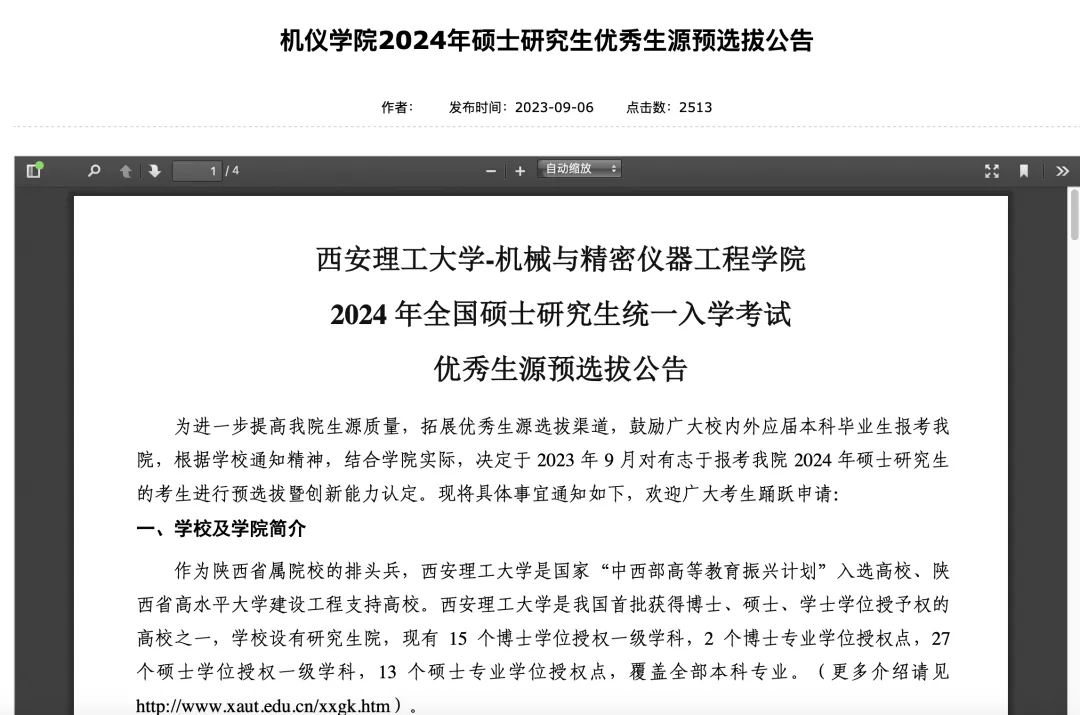 机仪学院2024年硕士研究生优秀生源预选拔公告

作者： 发布时间：2023-09-06 点击数：2513

1 / 4

自动缩放

西安理工大学-机械与精密仪器工程学院

2024 年全国硕士研究生统一入学考试

优秀生源预选拔公告

为进一步提高我院生源质量，拓展优秀生源选拔渠道，鼓励广大校内外应届本科毕业生报考我院，根据学校通知精神，结合学院实际，决定于 2023 年 9 月对有志于报考我院 2024 年硕士研究生的考生进行预选拔暨创新能力认定。现将具体事宜通知如下，欢迎广大考生踊跃申请:

一、学校及学院简介

作为陕西省属院校的排头兵，西安理工大学是国家“中西部高等教育振兴计划”入选高校、陕西省高水平大学建设工程支持高校。西安理工大学是我国首批获得博士、硕士、学士学位授予权的高校之一，学校设有研究生院，现有 15 个博士学位授权一级学科，2 个博士专业学位授权点，27 个硕士学位授权一级学科，13 个硕士专业学位授权点，覆盖全部本科专业。（更多介绍请见 http://www.xaut.edu.cn/xxgk.htm）。